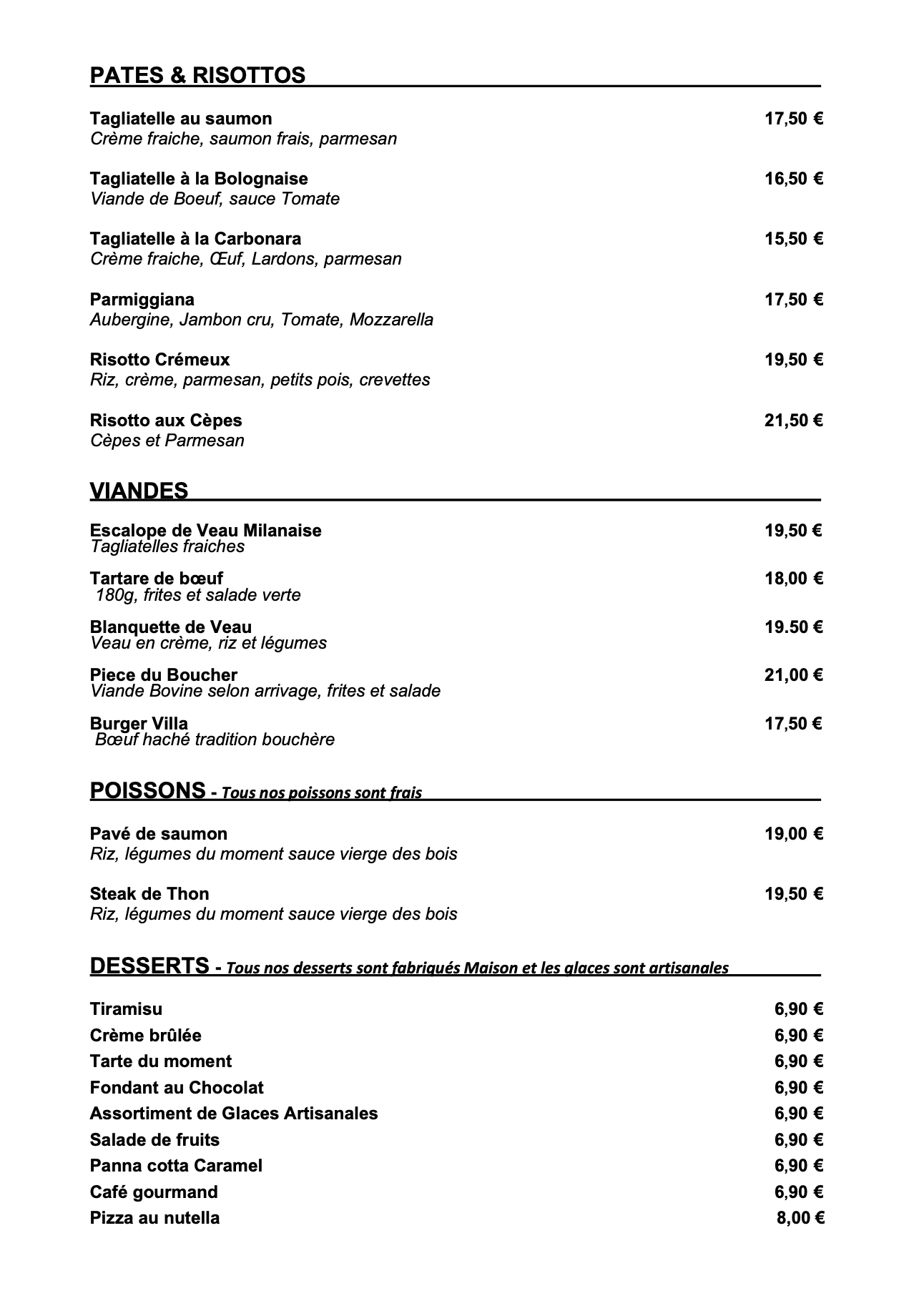 PATES & RISOTTOS

Tagliatelle au saumon 17,50 €
Crème fraiche, saumon frais, parmesan

Tagliatelle à la Bolognaise 16,50 €
Viande de Boeuf, sauce Tomate

Tagliatelle à la Carbonara 15,50 €
Crème fraiche, Œuf, Lardons, parmesan

Parmiggiana 17,50 €
Aubergine, Jambon cru, Tomate, Mozzarella

Risotto Crémeux 19,50 €
Riz, crème, parmesan, petits pois, crevettes

Risotto aux Cèpes 21,50 €
Cèpes et Parmesan

VIANDES

Escalope de Veau Milanaise 19,50 €
Tagliatelles fraiches

Tartare de bœuf 18,00 €
180g, frites et salade verte

Blanquette de Veau 19.50 €
Veau en crème, riz et légumes

Piece du Boucher 21,00 €
Viande Bovine selon arrivage, frites et salade

Burger Villa 17,50 €
Bœuf haché tradition bouchère

POISSONS - Tous nos poissons sont frais

Pavé de saumon 19,00 €
Riz, légumes du moment sauce vierge des bois

Steak de Thon 19,50 €
Riz, légumes du moment sauce vierge des bois

DESSERTS - Tous nos desserts sont fabriqués Maison et les glaces sont artisanales

Tiramisu 6,90 €
Crème brûlée 6,90 €
Tarte du moment 6,90 €
Fondant au Chocolat 6,90 €
Assortiment de Glaces Artisanales 6,90 €
Salade de fruits 6,90 €
Panna cotta Caramel 6,90 €
Café gourmand 6,90 €
Pizza au nutella 8,00 €